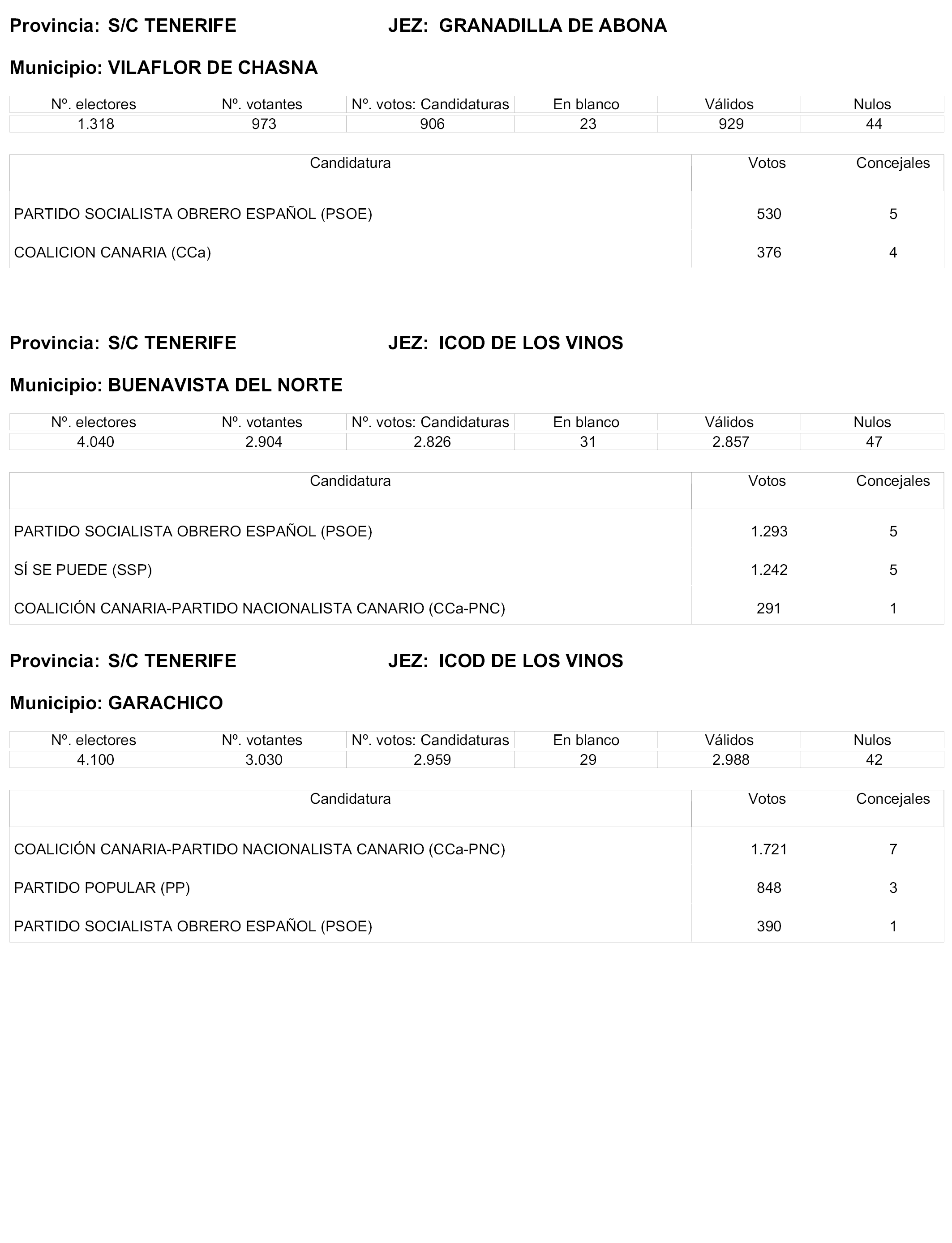 Provincia: S/C TENERIFE JEZ: GRANADILLA DE ABONA

Municipio: VILAFLOR DE CHASNA

| Nº. electores | Nº. votantes | Nº. votos: Candidaturas | En blanco | Válidos | Nulos |
|---|---|---|---|---|---|
| 1.318 | 973 | 906 | 23 | 929 | 44 |

| Candidatura | Votos | Concejales |
|---|---|---|
| PARTIDO SOCIALISTA OBRERO ESPAÑOL (PSOE) | 530 | 5 |
| COALICION CANARIA (CCa) | 376 | 4 |

Provincia: S/C TENERIFE JEZ: ICOD DE LOS VINOS

Municipio: BUENAVISTA DEL NORTE

| Nº. electores | Nº. votantes | Nº. votos: Candidaturas | En blanco | Válidos | Nulos |
|---|---|---|---|---|---|
| 4.040 | 2.904 | 2.826 | 31 | 2.857 | 47 |

| Candidatura | Votos | Concejales |
|---|---|---|
| PARTIDO SOCIALISTA OBRERO ESPAÑOL (PSOE) | 1.293 | 5 |
| SÍ SE PUEDE (SSP) | 1.242 | 5 |
| COALICIÓN CANARIA-PARTIDO NACIONALISTA CANARIO (CCa-PNC) | 291 | 1 |

Provincia: S/C TENERIFE JEZ: ICOD DE LOS VINOS

Municipio: GARACHICO

| Nº. electores | Nº. votantes | Nº. votos: Candidaturas | En blanco | Válidos | Nulos |
|---|---|---|---|---|---|
| 4.100 | 3.030 | 2.959 | 29 | 2.988 | 42 |

| Candidatura | Votos | Concejales |
|---|---|---|
| COALICIÓN CANARIA-PARTIDO NACIONALISTA CANARIO (CCa-PNC) | 1.721 | 7 |
| PARTIDO POPULAR (PP) | 848 | 3 |
| PARTIDO SOCIALISTA OBRERO ESPAÑOL (PSOE) | 390 | 1 |